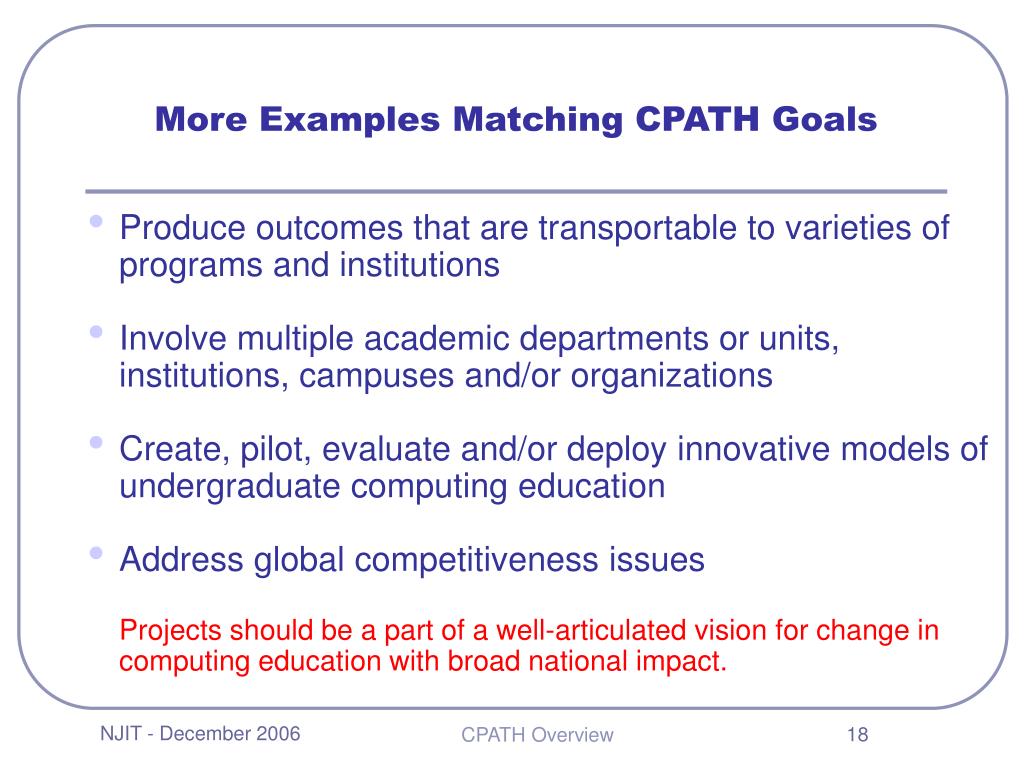 More Examples Matching CPATH Goals

• Produce outcomes that are transportable to varieties of programs and institutions

• Involve multiple academic departments or units, institutions, campuses and/or organizations

• Create, pilot, evaluate and/or deploy innovative models of undergraduate computing education

• Address global competitiveness issues

Projects should be a part of a well-articulated vision for change in computing education with broad national impact.

NJIT - December 2006

CPATH Overview

18